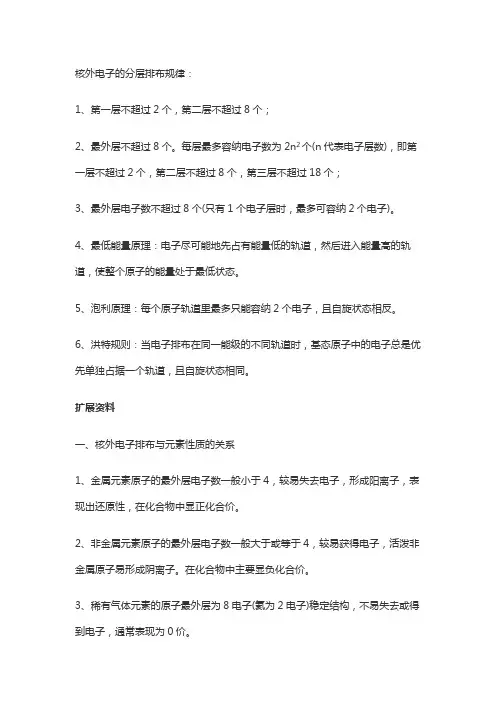 核外电子的分层排布规律：

1、第一层不超过 2 个，第二层不超过 8 个；

2、最外层不超过 8 个。每层最多容纳电子数为 $2n^2$ 个(n 代表电子层数)，即第一层不超过 2 个，第二层不超过 8 个，第三层不超过 18 个；

3、最外层电子数不超过 8 个(只有 1 个电子层时，最多可容纳 2 个电子)。

4、最低能量原理：电子尽可能地先占有能量低的轨道，然后进入能量高的轨道，使整个原子的能量处于最低状态。

5、泡利原理：每个原子轨道里最多只能容纳 2 个电子，且自旋状态相反。

6、洪特规则：当电子排布在同一能级的不同轨道时，基态原子中的电子总是优先单独占据一个轨道，且自旋状态相同。

扩展资料

一、核外电子排布与元素性质的关系

1、金属元素原子的最外层电子数一般小于 4，较易失去电子，形成阳离子，表现出还原性，在化合物中显正化合价。

2、非金属元素原子的最外层电子数一般大于或等于 4，较易获得电子，活泼非金属原子易形成阴离子。在化合物中主要显负化合价。

3、稀有气体元素的原子最外层为 8 电子(氦为 2 电子)稳定结构，不易失去或得到电子，通常表现为 0 价。